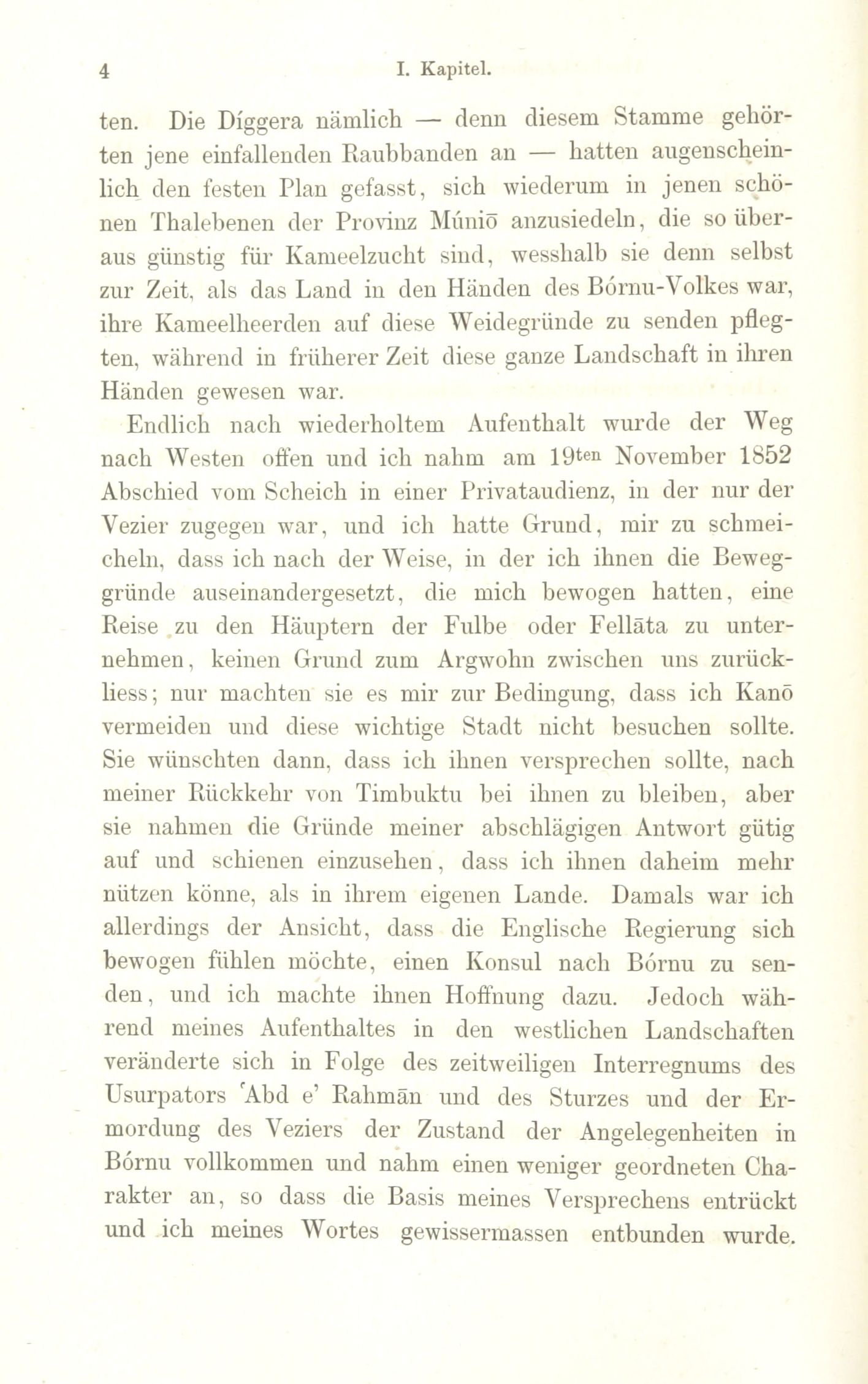 4 I. Kapitel.

ten. Die Díggera nämlich — denn diesem Stamme gehörten jene einfallenden Raubbanden an — hatten augenscheinlich den festen Plan gefasst, sich wiederum in jenen schönen Thalebenen der Provinz Múniō anzusiedeln, die so überaus günstig für Kameelzucht sind, wesshalb sie denn selbst zur Zeit, als das Land in den Händen des Bórnu-Volkes war, ihre Kameelheerden auf diese Weidegründe zu senden pflegten, während in früherer Zeit diese ganze Landschaft in ihren Händen gewesen war.

Endlich nach wiederholtem Aufenthalt wurde der Weg nach Westen offen und ich nahm am 19ten November 1852 Abschied vom Scheich in einer Privataudienz, in der nur der Vezier zugegen war, und ich hatte Grund, mir zu schmeicheln, dass ich nach der Weise, in der ich ihnen die Beweggründe auseinandergesetzt, die mich bewogen hatten, eine Reise zu den Häuptern der Fulbe oder Fellāta zu unternehmen, keinen Grund zum Argwohn zwischen uns zurückliess; nur machten sie es mir zur Bedingung, dass ich Kanō vermeiden und diese wichtige Stadt nicht besuchen sollte. Sie wünschten dann, dass ich ihnen versprechen sollte, nach meiner Rückkehr von Timbuktu bei ihnen zu bleiben, aber sie nahmen die Gründe meiner abschlägigen Antwort gütig auf und schienen einzusehen, dass ich ihnen daheim mehr nützen könne, als in ihrem eigenen Lande. Damals war ich allerdings der Ansicht, dass die Englische Regierung sich bewogen fühlen möchte, einen Konsul nach Bórnu zu senden, und ich machte ihnen Hoffnung dazu. Jedoch während meines Aufenthaltes in den westlichen Landschaften veränderte sich in Folge des zeitweiligen Interregnums des Usurpators ʿAbd e' Rahmān und des Sturzes und der Ermordung des Veziers der Zustand der Angelegenheiten in Bórnu vollkommen und nahm einen weniger geordneten Charakter an, so dass die Basis meines Versprechens entrückt und ich meines Wortes gewissermassen entbunden wurde.